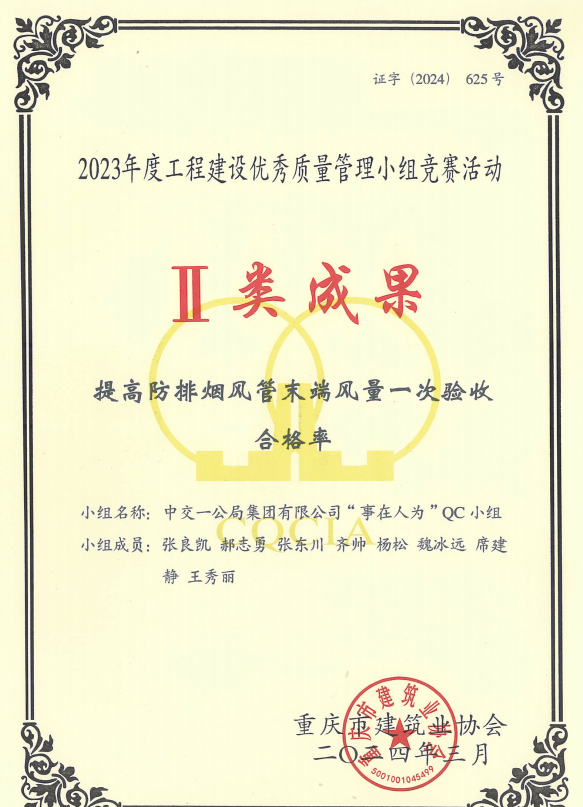 证字（2024）625号

2023年度工程建设优秀质量管理小组竞赛活动

Ⅱ类成果

提高防排烟风管末端风量一次验收合格率

小组名称：中交一公局集团有限公司“事在人为”QC小组

小组成员：张良凯 郝志勇 张东川 齐帅 杨松 魏冰远 席建静 王秀丽

重庆市建筑业协会
二〇二四年三月

重庆市建筑业协会
5001001045499

CQCIA